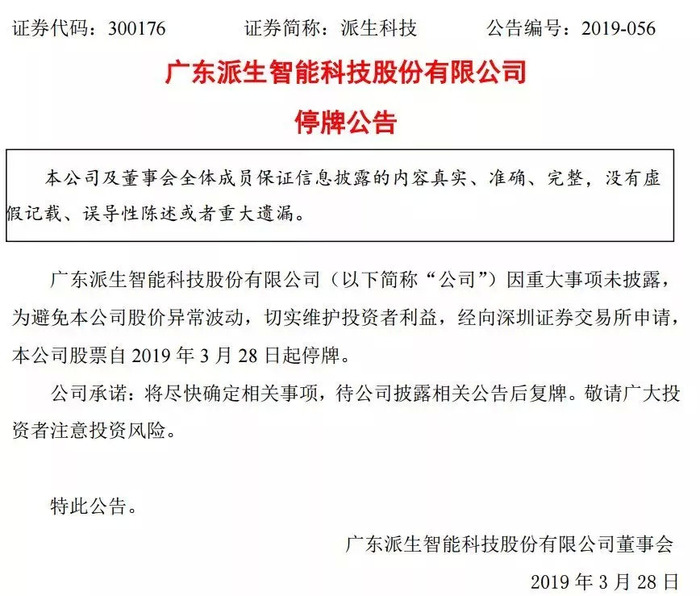 证券代码：300176　　证券简称：派生科技　　公告编号：2019-056

广东派生智能科技股份有限公司

停牌公告

本公司及董事会全体成员保证信息披露的内容真实、准确、完整，没有虚假记载、误导性陈述或者重大遗漏。

广东派生智能科技股份有限公司（以下简称“公司”）因重大事项未披露，为避免本公司股价异常波动，切实维护投资者利益，经向深圳证券交易所申请，本公司股票自 2019 年 3 月 28 日起停牌。

公司承诺：将尽快确定相关事项，待公司披露相关公告后复牌。敬请广大投资者注意投资风险。

特此公告。

广东派生智能科技股份有限公司董事会

2019 年 3 月 28 日